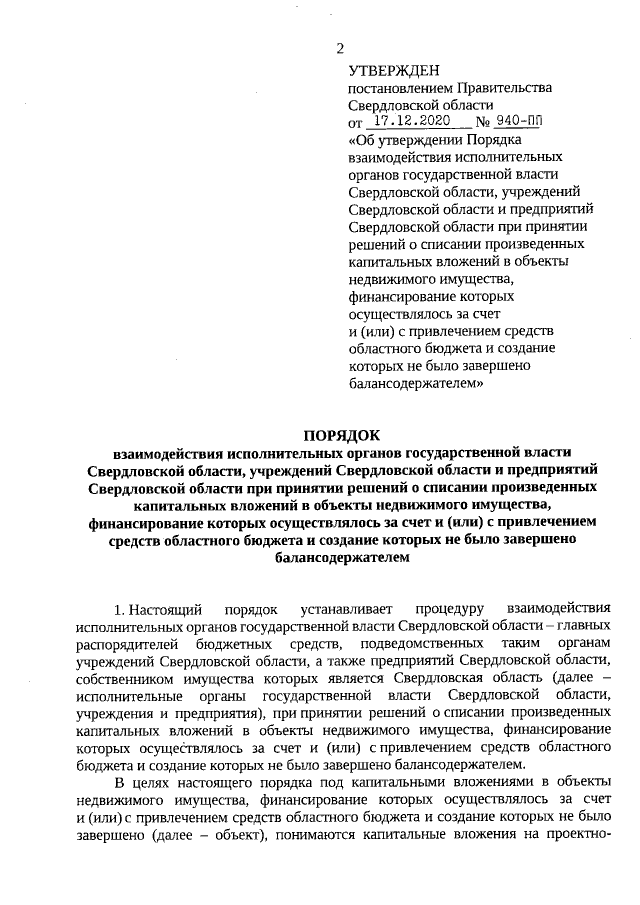 2

УТВЕРЖДЕН
постановлением Правительства Свердловской области
от 17.12.2020 № 940-ПП
«Об утверждении Порядка взаимодействия исполнительных органов государственной власти Свердловской области, учреждений Свердловской области и предприятий Свердловской области при принятии решений о списании произведенных капитальных вложений в объекты недвижимого имущества, финансирование которых осуществлялось за счет и (или) с привлечением средств областного бюджета и создание которых не было завершено балансодержателем»

ПОРЯДОК
взаимодействия исполнительных органов государственной власти Свердловской области, учреждений Свердловской области и предприятий Свердловской области при принятии решений о списании произведенных капитальных вложений в объекты недвижимого имущества, финансирование которых осуществлялось за счет и (или) с привлечением средств областного бюджета и создание которых не было завершено балансодержателем

1. Настоящий порядок устанавливает процедуру взаимодействия исполнительных органов государственной власти Свердловской области – главных распорядителей бюджетных средств, подведомственных таким органам учреждений Свердловской области, а также предприятий Свердловской области, собственником имущества которых является Свердловская область (далее – исполнительные органы государственной власти Свердловской области, учреждения и предприятия), при принятии решений о списании произведенных капитальных вложений в объекты недвижимого имущества, финансирование которых осуществлялось за счет и (или) с привлечением средств областного бюджета и создание которых не было завершено балансодержателем.

В целях настоящего порядка под капитальными вложениями в объекты недвижимого имущества, финансирование которых осуществлялось за счет и (или) с привлечением средств областного бюджета и создание которых не было завершено (далее – объект), понимаются капитальные вложения на проектно-